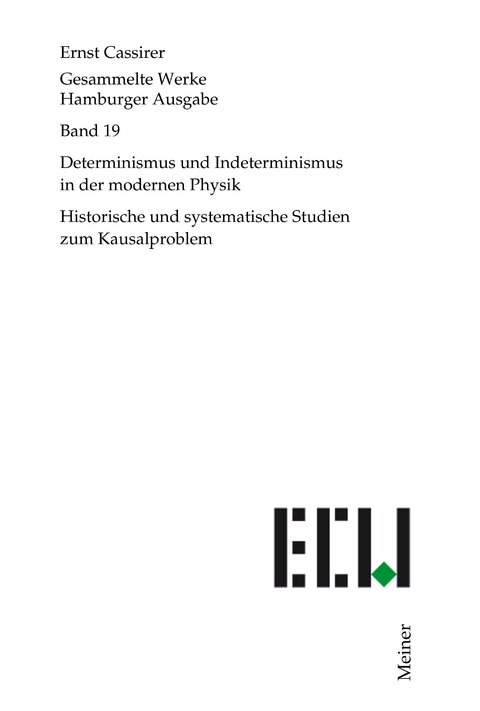 Ernst Cassirer

Gesammelte Werke
Hamburger Ausgabe

Band 19

Determinismus und Indeterminismus in der modernen Physik

Historische und systematische Studien zum Kausalproblem

ECW

Meiner